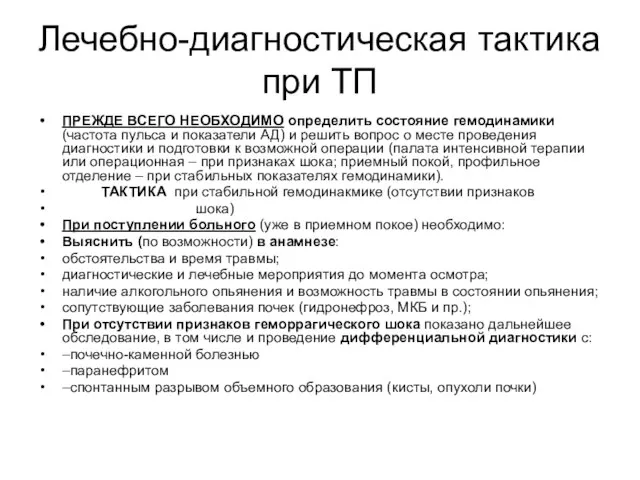 Лечебно-диагностическая тактика при ТП

• ПРЕЖДЕ ВСЕГО НЕОБХОДИМО определить состояние гемодинамики (частота пульса и показатели АД) и решить вопрос о месте проведения диагностики и подготовки к возможной операции (палата интенсивной терапии или операционная – при признаках шока; приемный покой, профильное отделение – при стабильных показателях гемодинамики).
• ТАКТИКА при стабильной гемодинакмике (отсутствии признаков
• шока)
• При поступлении больного (уже в приемном покое) необходимо:
• Выяснить (по возможности) в анамнезе:
• обстоятельства и время травмы;
• диагностические и лечебные мероприятия до момента осмотра;
• наличие алкогольного опьянения и возможность травмы в состоянии опьянения;
• сопутствующие заболевания почек (гидронефроз, МКБ и пр.);
• При отсутствии признаков геморрагического шока показано дальнейшее обследование, в том числе и проведение дифференциальной диагностики с:
• –почечно-каменной болезнью
• –паранефритом
• –спонтанным разрывом объемного образования (кисты, опухоли почки)